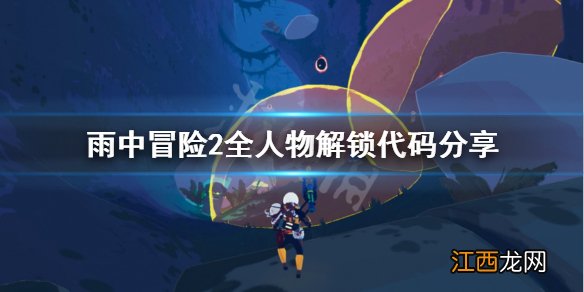 雨中冒险2全人物解锁代码分享

江西龙网